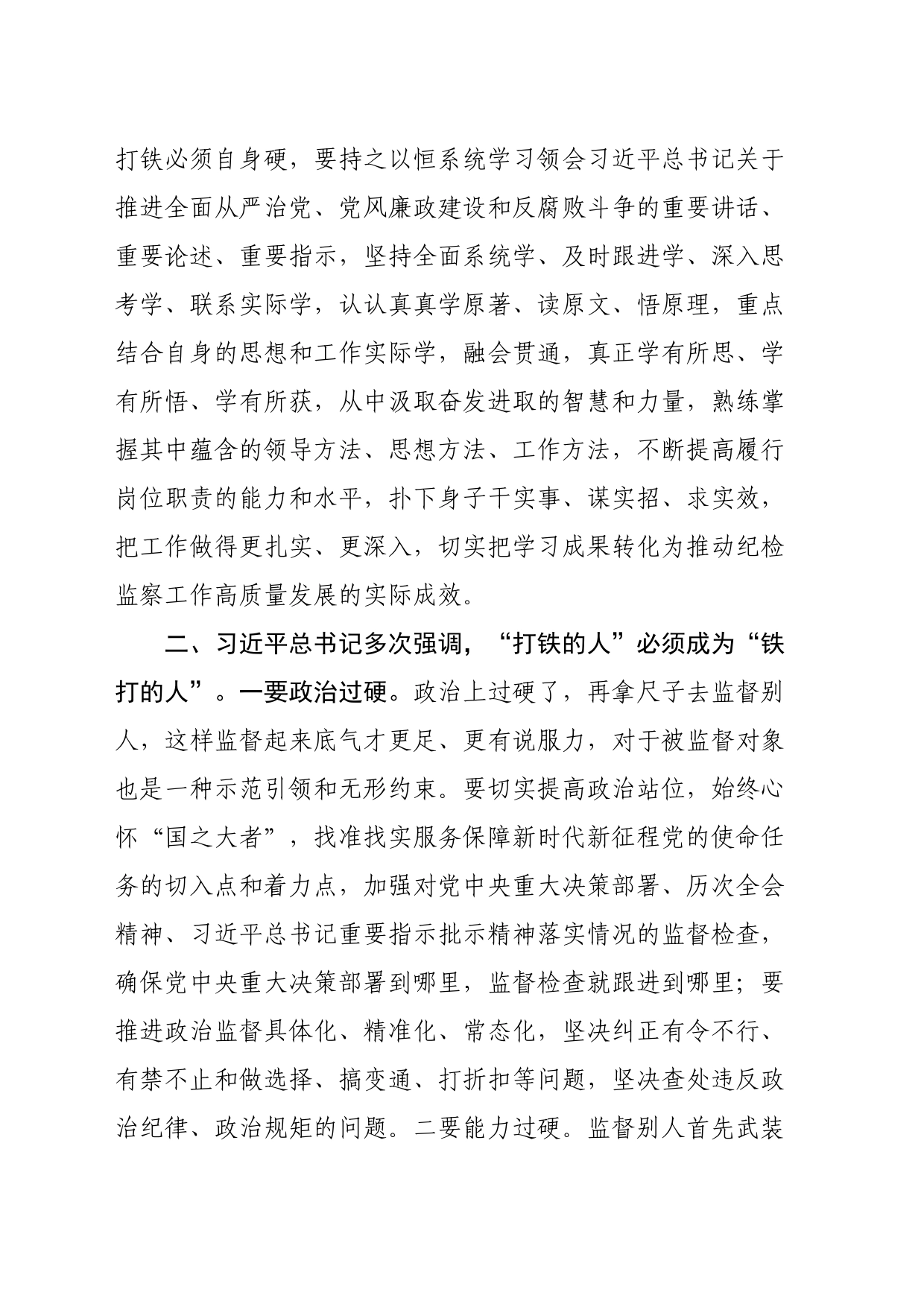 打铁必须自身硬，要持之以恒系统学习领会习近平总书记关于推进全面从严治党、党风廉政建设和反腐败斗争的重要讲话、重要论述、重要指示，坚持全面系统学、及时跟进学、深入思考学、联系实际学，认认真真学原著、读原文、悟原理，重点结合自身的思想和工作实际学，融会贯通，真正学有所思、学有所悟、学有所获，从中汲取奋发进取的智慧和力量，熟练掌握其中蕴含的领导方法、思想方法、工作方法，不断提高履行岗位职责的能力和水平，扑下身子干实事、谋实招、求实效，把工作做得更扎实、更深入，切实把学习成果转化为推动纪检监察工作高质量发展的实际成效。

二、习近平总书记多次强调，“打铁的人”必须成为“铁打的人”。一要政治过硬。政治上过硬了，再拿尺子去监督别人，这样监督起来底气才更足、更有说服力，对于被监督对象也是一种示范引领和无形约束。要切实提高政治站位，始终心怀“国之大者”，找准找实服务保障新时代新征程党的使命任务的切入点和着力点，加强对党中央重大决策部署、历次全会精神、习近平总书记重要指示批示精神落实情况的监督检查，确保党中央重大决策部署到哪里，监督检查就跟进到哪里；要推进政治监督具体化、精准化、常态化，坚决纠正有令不行、有禁不止和做选择、搞变通、打折扣等问题，坚决查处违反政治纪律、政治规矩的问题。二要能力过硬。监督别人首先武装